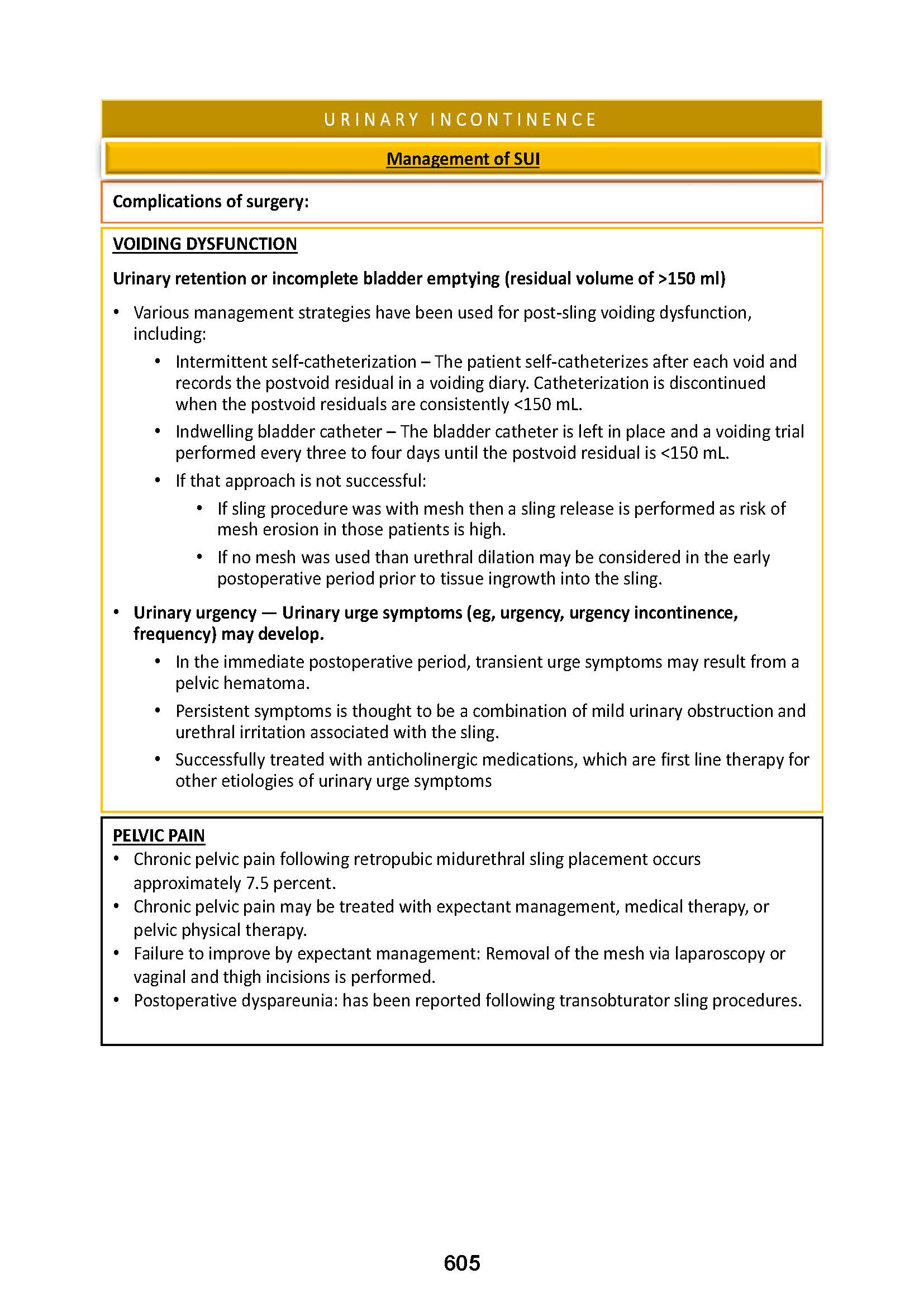 URINARY INCONTINENCE

Management of SUI

Complications of surgery:

VOIDING DYSFUNCTION

Urinary retention or incomplete bladder emptying (residual volume of >150 ml)

• Various management strategies have been used for post-sling voiding dysfunction, including:
  • Intermittent self-catheterization – The patient self-catheterizes after each void and records the postvoid residual in a voiding diary. Catheterization is discontinued when the postvoid residuals are consistently <150 mL.
  • Indwelling bladder catheter – The bladder catheter is left in place and a voiding trial performed every three to four days until the postvoid residual is <150 mL.
  • If that approach is not successful:
    • If sling procedure was with mesh then a sling release is performed as risk of mesh erosion in those patients is high.
    • If no mesh was used than urethral dilation may be considered in the early postoperative period prior to tissue ingrowth into the sling.
• Urinary urgency — Urinary urge symptoms (eg, urgency, urgency incontinence, frequency) may develop.
  • In the immediate postoperative period, transient urge symptoms may result from a pelvic hematoma.
  • Persistent symptoms is thought to be a combination of mild urinary obstruction and urethral irritation associated with the sling.
  • Successfully treated with anticholinergic medications, which are first line therapy for other etiologies of urinary urge symptoms

PELVIC PAIN
• Chronic pelvic pain following retropubic midurethral sling placement occurs approximately 7.5 percent.
• Chronic pelvic pain may be treated with expectant management, medical therapy, or pelvic physical therapy.
• Failure to improve by expectant management: Removal of the mesh via laparoscopy or vaginal and thigh incisions is performed.
• Postoperative dyspareunia: has been reported following transobturator sling procedures.

605